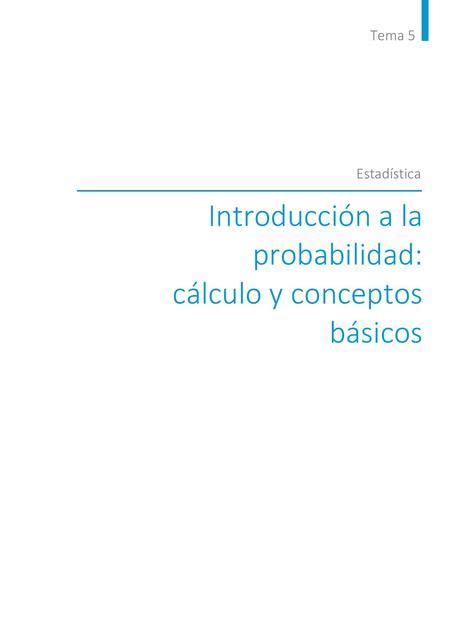 Tema 5

Estadística

Introducción a la probabilidad: cálculo y conceptos básicos